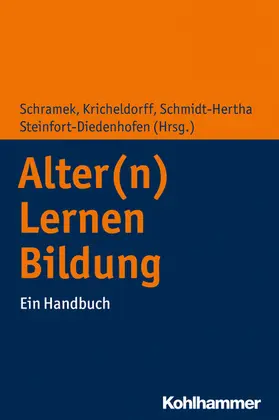 Schramek, Kricheldorff, Schmidt-Hertha
Steinfort-Diedenhofen (Hrsg.)

Alter(n)
Lernen
Bildung

Ein Handbuch

Kohlhammer